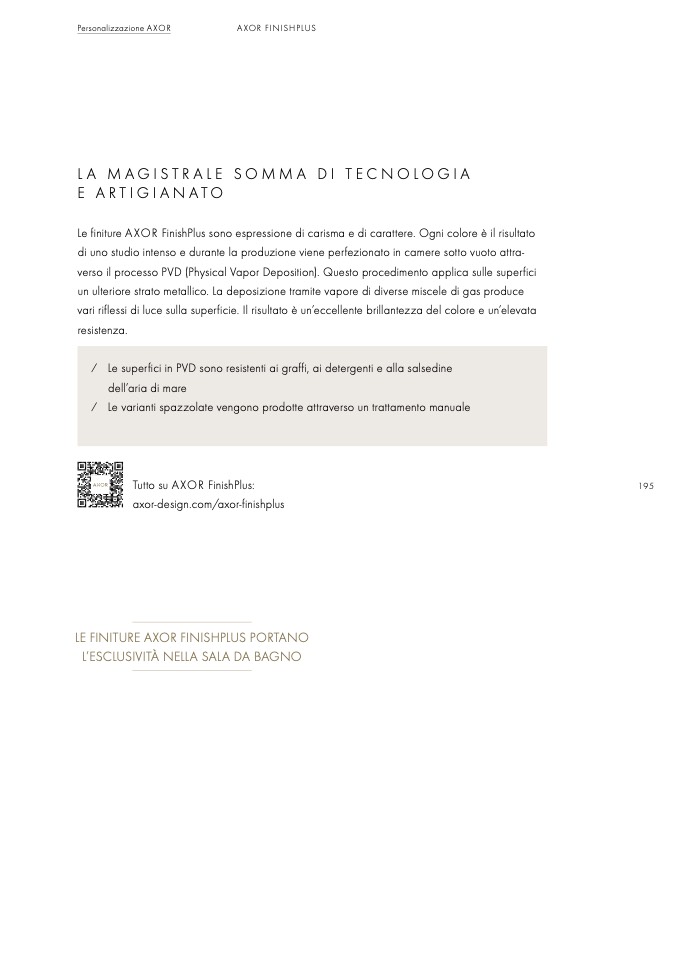 Personalizzazione AXOR AXOR FINISHPLUS

LA MAGISTRALE SOMMA DI TECNOLOGIA E ARTIGIANATO

Le finiture AXOR FinishPlus sono espressione di carisma e di carattere. Ogni colore è il risultato di uno studio intenso e durante la produzione viene perfezionato in camere sotto vuoto attraverso il processo PVD (Physical Vapor Deposition). Questo procedimento applica sulle superfici un ulteriore strato metallico. La deposizione tramite vapore di diverse miscele di gas produce vari riflessi di luce sulla superficie. Il risultato è un'eccellente brillantezza del colore e un'elevata resistenza.

/ Le superfici in PVD sono resistenti ai graffi, ai detergenti e alla salsedine dell'aria di mare
/ Le varianti spazzolate vengono prodotte attraverso un trattamento manuale

AXOR

Tutto su AXOR FinishPlus:
axor-design.com/axor-finishplus

195

LE FINITURE AXOR FINISHPLUS PORTANO L'ESCLUSIVITÀ NELLA SALA DA BAGNO